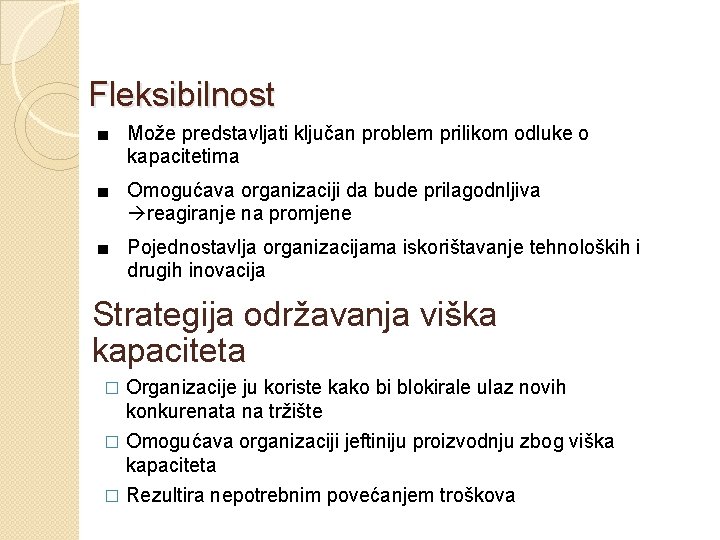 Fleksibilnost

■ Može predstavljati ključan problem prilikom odluke o kapacitetima

■ Omogućava organizaciji da bude prilagodnljiva →reagiranje na promjene

■ Pojednostavlja organizacijama iskorištavanje tehnoloških i drugih inovacija

Strategija održavanja viška kapaciteta

□ Organizacije ju koriste kako bi blokirale ulaz novih konkurenata na tržište

□ Omogućava organizaciji jeftiniju proizvodnju zbog viška kapaciteta

□ Rezultira nepotrebnim povećanjem troškova